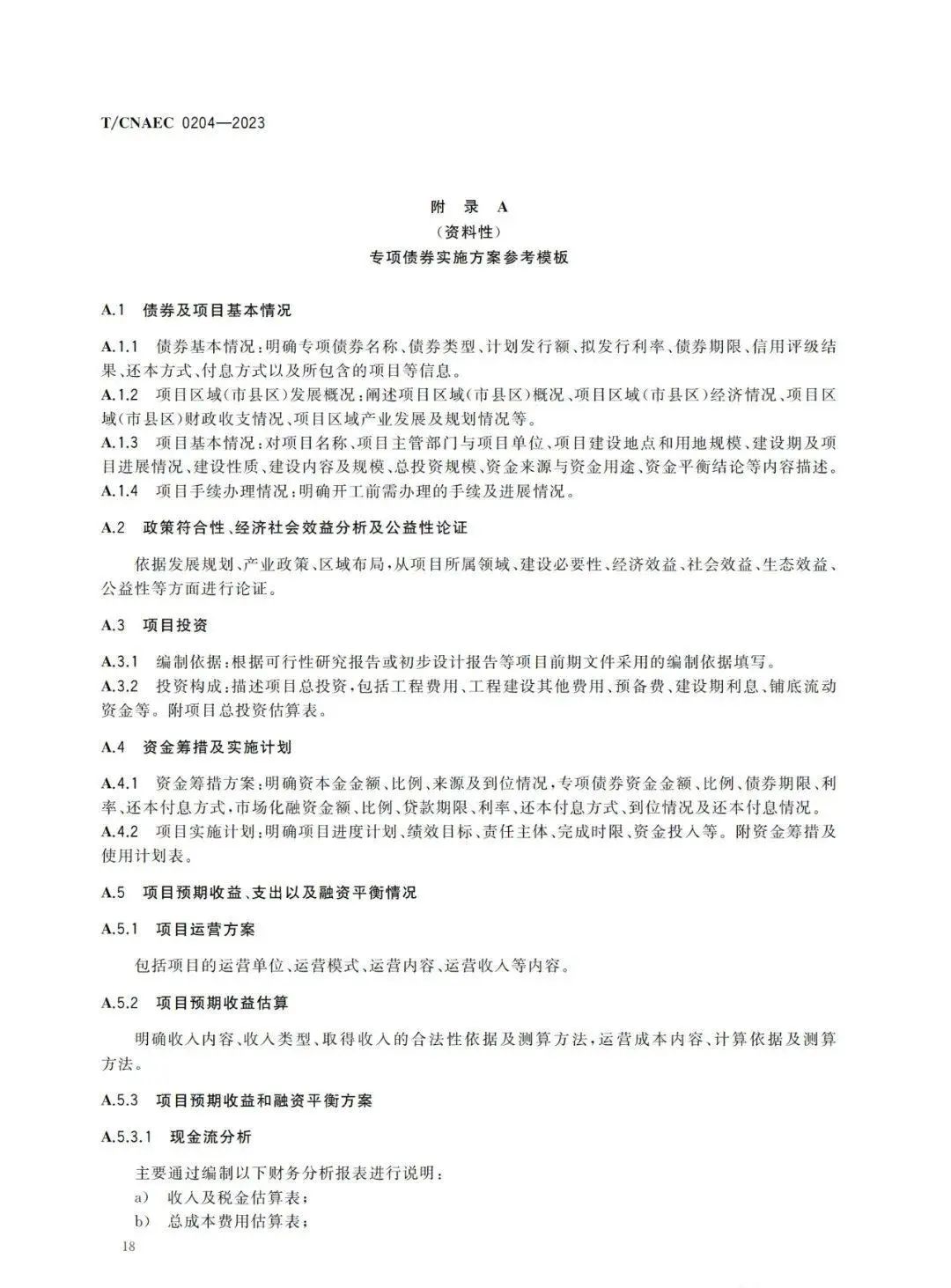 T/CNAEC 0204—2023

附 录 A
(资料性)
专项债券实施方案参考模板

A.1 债券及项目基本情况

A.1.1 债券基本情况:明确专项债券名称、债券类型、计划发行额、拟发行利率、债券期限、信用评级结果、还本方式、付息方式以及所包含的项目等信息。
A.1.2 项目区域(市县区)发展概况:阐述项目区域(市县区)概况、项目区域(市县区)经济情况、项目区域(市县区)财政收支情况、项目区域产业发展及规划情况等。
A.1.3 项目基本情况:对项目名称、项目主管部门与项目单位、项目建设地点和用地规模、建设期及项目进展情况、建设性质、建设内容及规模、总投资规模、资金来源与资金用途、资金平衡结论等内容描述。
A.1.4 项目手续办理情况:明确开工前需办理的手续及进展情况。

A.2 政策符合性、经济社会效益分析及公益性论证

依据发展规划、产业政策、区域布局,从项目所属领域、建设必要性、经济效益、社会效益、生态效益、公益性等方面进行论证。

A.3 项目投资

A.3.1 编制依据:根据可行性研究报告或初步设计报告等项目前期文件采用的编制依据填写。
A.3.2 投资构成:描述项目总投资,包括工程费用、工程建设其他费用、预备费、建设期利息、铺底流动资金等。附项目总投资估算表。

A.4 资金筹措及实施计划

A.4.1 资金筹措方案:明确资本金金额、比例、来源及到位情况,专项债券资金金额、比例、债券期限、利率、还本付息方式,市场化融资金额、比例、贷款期限、利率、还本付息方式、到位情况及还本付息情况。
A.4.2 项目实施计划:明确项目进度计划、绩效目标、责任主体、完成时限、资金投入等。附资金筹措及使用计划表。

A.5 项目预期收益、支出以及融资平衡情况

A.5.1 项目运营方案

包括项目的运营单位、运营模式、运营内容、运营收入等内容。

A.5.2 项目预期收益估算

明确收入内容、收入类型、取得收入的合法性依据及测算方法,运营成本内容、计算依据及测算方法。

A.5.3 项目预期收益和融资平衡方案

A.5.3.1 现金流分析

主要通过编制以下财务分析报表进行说明:
a) 收入及税金估算表;
b) 总成本费用估算表;

18